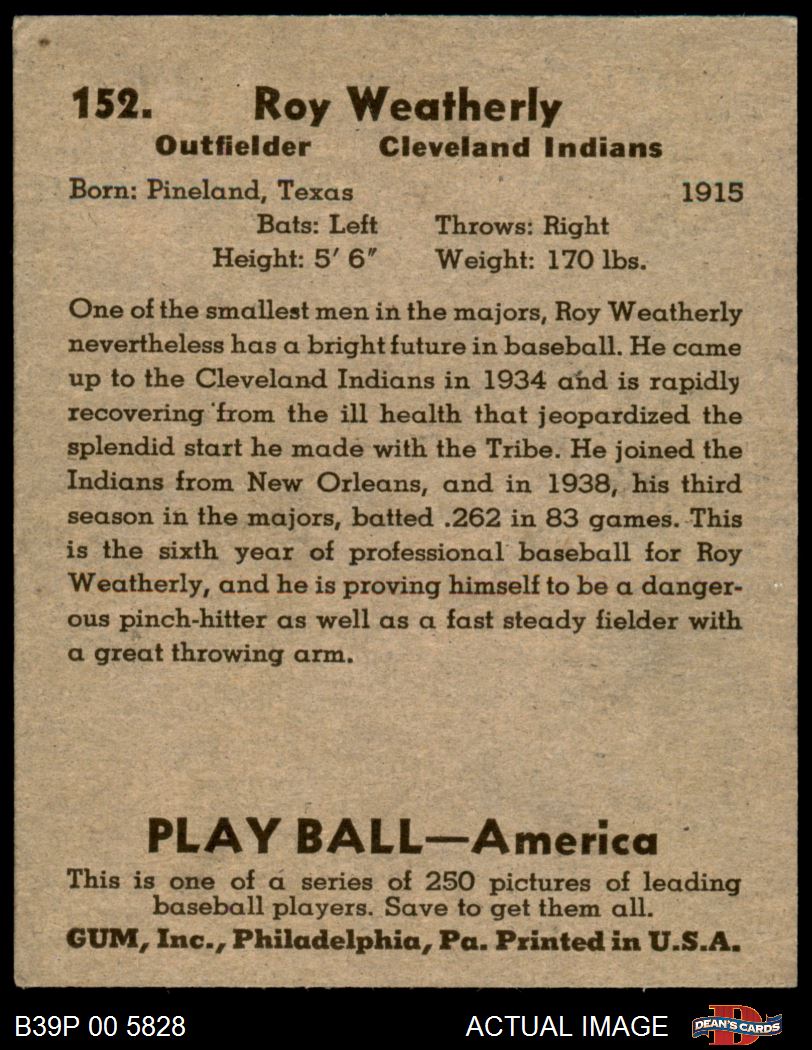 152. Roy Weatherly

Outfielder Cleveland Indians

Born: Pineland, Texas 1915

Bats: Left Throws: Right

Height: 5' 6" Weight: 170 lbs.

One of the smallest men in the majors, Roy Weatherly nevertheless has a bright future in baseball. He came up to the Cleveland Indians in 1934 and is rapidly recovering from the ill health that jeopardized the splendid start he made with the Tribe. He joined the Indians from New Orleans, and in 1938, his third season in the majors, batted .262 in 83 games. This is the sixth year of professional baseball for Roy Weatherly, and he is proving himself to be a dangerous pinch-hitter as well as a fast steady fielder with a great throwing arm.

PLAY BALL—America

This is one of a series of 250 pictures of leading baseball players. Save to get them all.

GUM, Inc., Philadelphia, Pa. Printed in U.S.A.

B39P 00 5828

ACTUAL IMAGE

DEAN'S CARDS